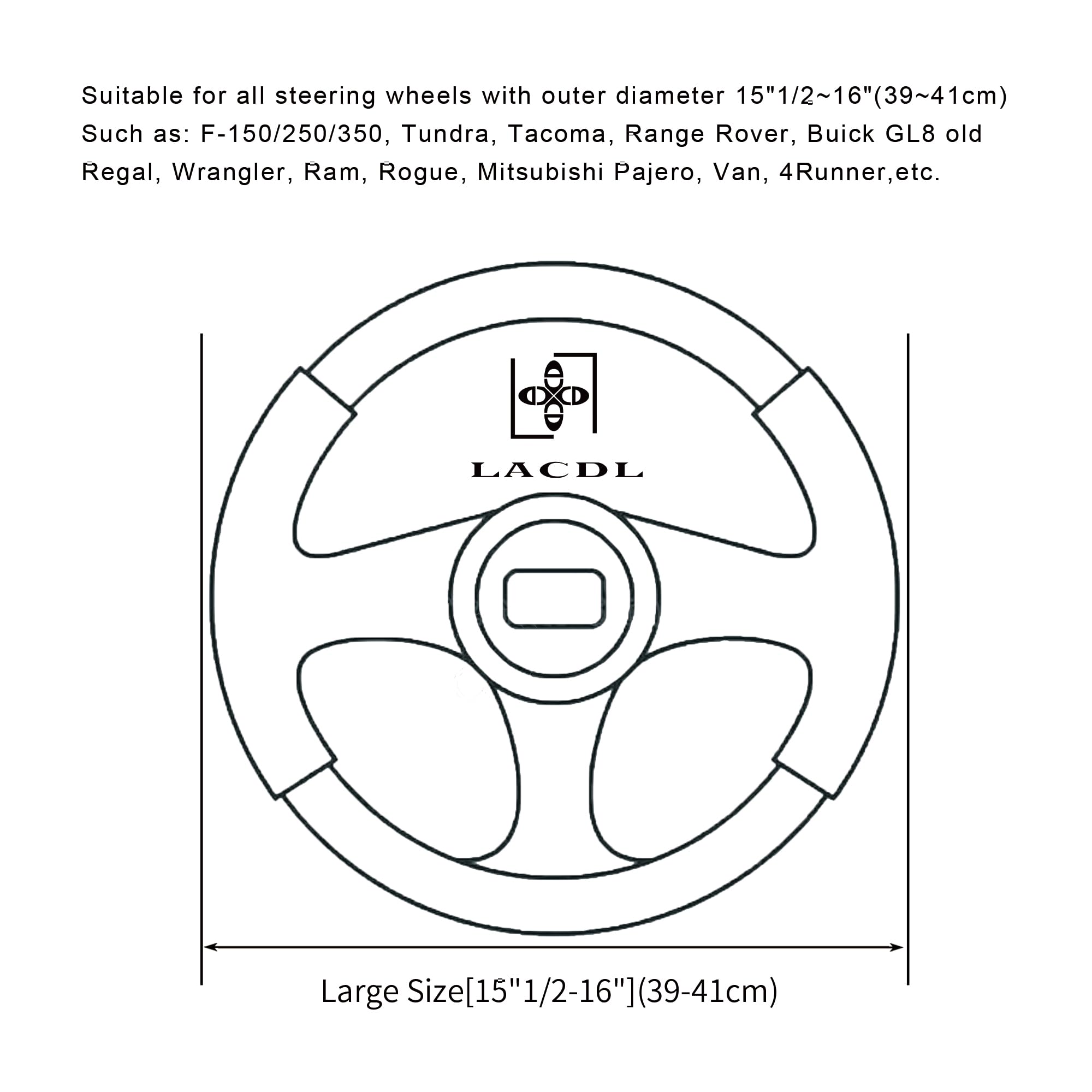 Suitable for all steering wheels with outer diameter 15"1/2~16"(39~41cm)
Such as: F-150/250/350, Tundra, Tacoma, Range Rover, Buick GL8 old Regal, Wrangler, Ram, Rogue, Mitsubishi Pajero, Van, 4Runner,etc.

LACDL

Large Size[15"1/2-16"](39-41cm)